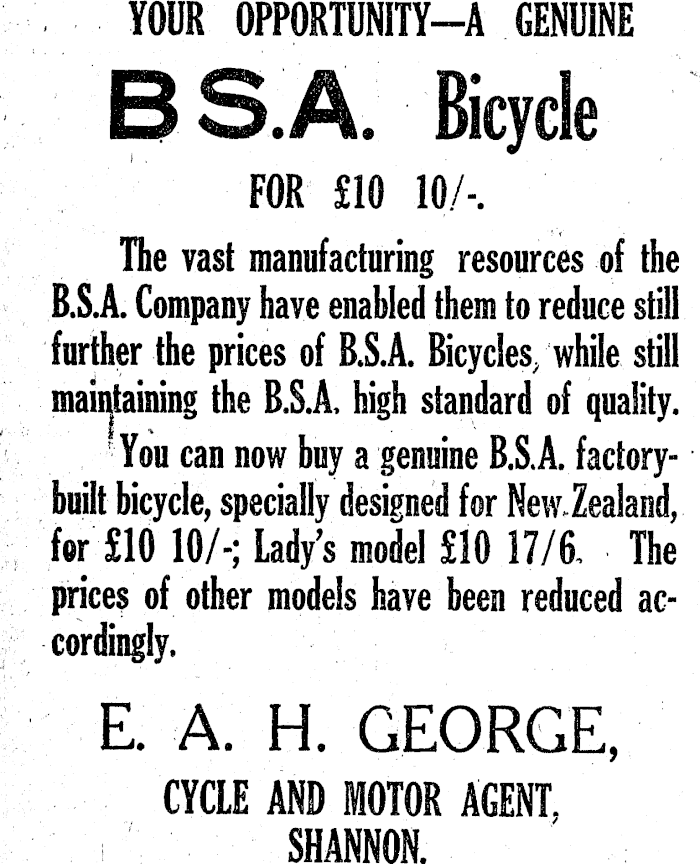 YOUR OPPORTUNITY—A GENUINE

B.S.A. Bicycle

FOR £10 10/-.

The vast manufacturing resources of the B.S.A. Company have enabled them to reduce still further the prices of B.S.A. Bicycles, while still maintaining the B.S.A. high standard of quality.

You can now buy a genuine B.S.A. factory-built bicycle, specially designed for New Zealand, for £10 10/-; Lady's model £10 17/6. The prices of other models have been reduced accordingly.

E. A. H. GEORGE,

CYCLE AND MOTOR AGENT,

SHANNON.